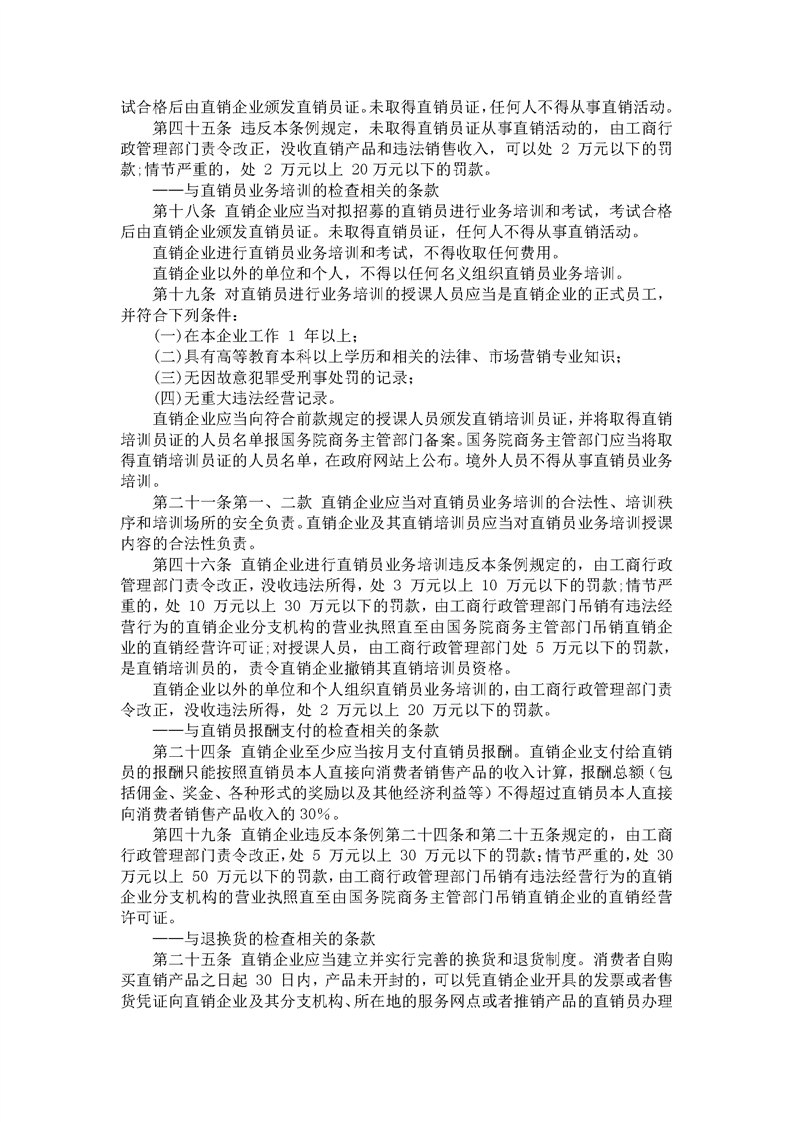 试合格后由直销企业颁发直销员证。未取得直销员证，任何人不得从事直销活动。

第四十五条 违反本条例规定，未取得直销员证从事直销活动的，由工商行政管理部门责令改正，没收直销产品和违法销售收入，可以处 2 万元以下的罚款;情节严重的，处 2 万元以上 20 万元以下的罚款。

——与直销员业务培训的检查相关的条款

第十八条 直销企业应当对拟招募的直销员进行业务培训和考试，考试合格后由直销企业颁发直销员证。未取得直销员证，任何人不得从事直销活动。

直销企业进行直销员业务培训和考试，不得收取任何费用。

直销企业以外的单位和个人，不得以任何名义组织直销员业务培训。

第十九条 对直销员进行业务培训的授课人员应当是直销企业的正式员工，并符合下列条件:

(一)在本企业工作 1 年以上;

(二)具有高等教育本科以上学历和相关的法律、市场营销专业知识;

(三)无因故意犯罪受刑事处罚的记录;

(四)无重大违法经营记录。

直销企业应当向符合前款规定的授课人员颁发直销培训员证，并将取得直销培训员证的人员名单报国务院商务主管部门备案。国务院商务主管部门应当将取得直销培训员证的人员名单，在政府网站上公布。境外人员不得从事直销员业务培训。

第二十一条第一、二款 直销企业应当对直销员业务培训的合法性、培训秩序和培训场所的安全负责。直销企业及其直销培训员应当对直销员业务培训授课内容的合法性负责。

第四十六条 直销企业进行直销员业务培训违反本条例规定的，由工商行政管理部门责令改正，没收违法所得，处 3 万元以上 10 万元以下的罚款;情节严重的，处 10 万元以上 30 万元以下的罚款，由工商行政管理部门吊销有违法经营行为的直销企业分支机构的营业执照直至由国务院商务主管部门吊销直销企业的直销经营许可证;对授课人员，由工商行政管理部门处 5 万元以下的罚款，是直销培训员的，责令直销企业撤销其直销培训员资格。

直销企业以外的单位和个人组织直销员业务培训的，由工商行政管理部门责令改正，没收违法所得，处 2 万元以上 20 万元以下的罚款。

——与直销员报酬支付的检查相关的条款

第二十四条 直销企业至少应当按月支付直销员报酬。直销企业支付给直销员的报酬只能按照直销员本人直接向消费者销售产品的收入计算，报酬总额(包括佣金、奖金、各种形式的奖励以及其他经济利益等)不得超过直销员本人直接向消费者销售产品收入的 30%。

第四十九条 直销企业违反本条例第二十四条和第二十五条规定的，由工商行政管理部门责令改正，处 5 万元以上 30 万元以下的罚款;情节严重的，处 30 万元以上 50 万元以下的罚款，由工商行政管理部门吊销有违法经营行为的直销企业分支机构的营业执照直至由国务院商务主管部门吊销直销企业的直销经营许可证。

——与退换货的检查相关的条款

第二十五条 直销企业应当建立并实行完善的换货和退货制度。消费者自购买直销产品之日起 30 日内，产品未开封的，可以凭直销企业开具的发票或者售货凭证向直销企业及其分支机构、所在地的服务网点或者推销产品的直销员办理